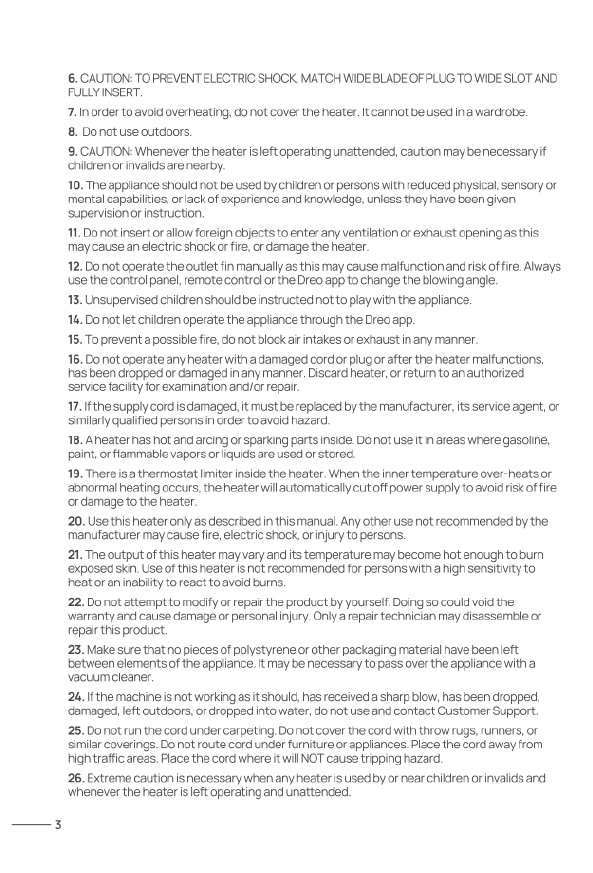 6. CAUTION: TO PREVENT ELECTRIC SHOCK, MATCH WIDE BLADE OF PLUG TO WIDE SLOT AND FULLY INSERT.

7. In order to avoid overheating, do not cover the heater. It cannot be used in a wardrobe.

8. Do not use outdoors.

9. CAUTION: Whenever the heater is left operating unattended, caution may be necessary if children or invalids are nearby.

10. The appliance should not be used by children or persons with reduced physical, sensory or mental capabilities, or lack of experience and knowledge, unless they have been given supervision or instruction.

11. Do not insert or allow foreign objects to enter any ventilation or exhaust opening as this may cause an electric shock or fire, or damage the heater.

12. Do not operate the outlet fin manually as this may cause malfunction and risk of fire. Always use the control panel, remote control or the Dreo app to change the blowing angle.

13. Unsupervised children should be instructed not to play with the appliance.

14. Do not let children operate the appliance through the Dreo app.

15. To prevent a possible fire, do not block air intakes or exhaust in any manner.

16. Do not operate any heater with a damaged cord or plug or after the heater malfunctions, has been dropped or damaged in any manner. Discard heater, or return to an authorized service facility for examination and/or repair.

17. If the supply cord is damaged, it must be replaced by the manufacturer, its service agent, or similarly qualified persons in order to avoid hazard.

18. A heater has hot and arcing or sparking parts inside. Do not use it in areas where gasoline, paint, or flammable vapors or liquids are used or stored.

19. There is a thermostat limiter inside the heater. When the inner temperature over-heats or abnormal heating occurs, the heater will automatically cut off power supply to avoid risk of fire or damage to the heater.

20. Use this heater only as described in this manual. Any other use not recommended by the manufacturer may cause fire, electric shock, or injury to persons.

21. The output of this heater may vary and its temperature may become hot enough to burn exposed skin. Use of this heater is not recommended for persons with a high sensitivity to heat or an inability to react to avoid burns.

22. Do not attempt to modify or repair the product by yourself. Doing so could void the warranty and cause damage or personal injury. Only a repair technician may disassemble or repair this product.

23. Make sure that no pieces of polystyrene or other packaging material have been left between elements of the appliance. It may be necessary to pass over the appliance with a vacuum cleaner.

24. If the machine is not working as it should, has received a sharp blow, has been dropped, damaged, left outdoors, or dropped into water, do not use and contact Customer Support.

25. Do not run the cord under carpeting. Do not cover the cord with throw rugs, runners, or similar coverings. Do not route cord under furniture or appliances. Place the cord away from high traffic areas. Place the cord where it will NOT cause tripping hazard.

26. Extreme caution is necessary when any heater is used by or near children or invalids and whenever the heater is left operating and unattended.

3